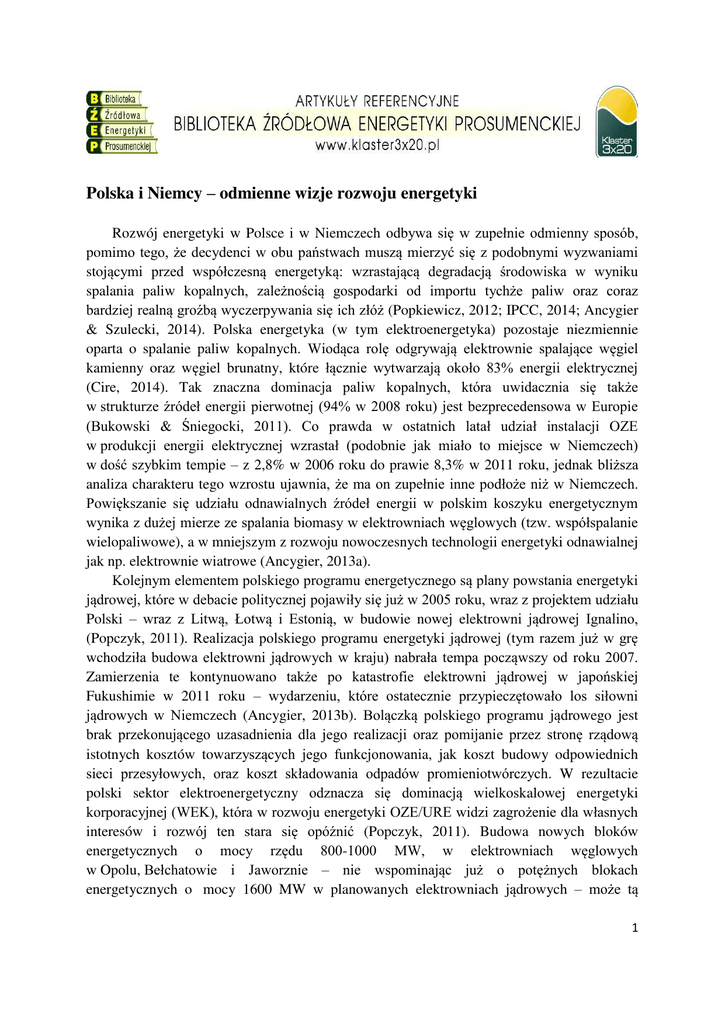 B Biblioteka
Ź Źródłowa
E Energetyki
P Prosumenckiej

ARTYKUŁY REFERENCYJNE
BIBLIOTEKA ŹRÓDŁOWA ENERGETYKI PROSUMENCKIEJ
www.klaster3x20.pl

Klaster 3x20

Polska i Niemcy – odmienne wizje rozwoju energetyki

Rozwój energetyki w Polsce i w Niemczech odbywa się w zupełnie odmienny sposób, pomimo tego, że decydenci w obu państwach muszą mierzyć się z podobnymi wyzwaniami stojącymi przed współczesną energetyką: wzrastającą degradacją środowiska w wyniku spalania paliw kopalnych, zależnością gospodarki od importu tychże paliw oraz coraz bardziej realną groźbą wyczerpywania się ich złóż (Popkiewicz, 2012; IPCC, 2014; Ancygier & Szulecki, 2014). Polska energetyka (w tym elektroenergetyka) pozostaje niezmiennie oparta o spalanie paliw kopalnych. Wiodąca rolę odgrywają elektrownie spalające węgiel kamienny oraz węgiel brunatny, które łącznie wytwarzają około 83% energii elektrycznej (Cire, 2014). Tak znaczna dominacja paliw kopalnych, która uwidacznia się także w strukturze źródeł energii pierwotnej (94% w 2008 roku) jest bezprecedensowa w Europie (Bukowski & Śniegocki, 2011). Co prawda w ostatnich latał udział instalacji OZE w produkcji energii elektrycznej wzrastał (podobnie jak miało to miejsce w Niemczech) w dość szybkim tempie – z 2,8% w 2006 roku do prawie 8,3% w 2011 roku, jednak bliższa analiza charakteru tego wzrostu ujawnia, że ma on zupełnie inne podłoże niż w Niemczech. Powiększanie się udziału odnawialnych źródeł energii w polskim koszyku energetycznym wynika z dużej mierze ze spalania biomasy w elektrowniach węglowych (tzw. współspalanie wielopaliwowe), a w mniejszym z rozwoju nowoczesnych technologii energetyki odnawialnej jak np. elektrownie wiatrowe (Ancygier, 2013a).

Kolejnym elementem polskiego programu energetycznego są plany powstania energetyki jądrowej, które w debacie politycznej pojawiły się już w 2005 roku, wraz z projektem udziału Polski – wraz z Litwą, Łotwą i Estonią, w budowie nowej elektrowni jądrowej Ignalino, (Popczyk, 2011). Realizacja polskiego programu energetyki jądrowej (tym razem już w grę wchodziła budowa elektrowni jądrowych w kraju) nabrała tempa począwszy od roku 2007. Zamierzenia te kontynuowano także po katastrofie elektrowni jądrowej w japońskiej Fukushimie w 2011 roku – wydarzeniu, które ostatecznie przypieczętowało los siłowni jądrowych w Niemczech (Ancygier, 2013b). Bolączką polskiego programu jądrowego jest brak przekonującego uzasadnienia dla jego realizacji oraz pomijanie przez stronę rządową istotnych kosztów towarzyszących jego funkcjonowania, jak koszt budowy odpowiednich sieci przesyłowych, oraz koszt składowania odpadów promieniotwórczych. W rezultacie polski sektor elektroenergetyczny odznacza się dominacją wielkoskalowej energetyki korporacyjnej (WEK), która w rozwoju energetyki OZE/URE widzi zagrożenie dla własnych interesów i rozwój ten stara się opóźnić (Popczyk, 2011). Budowa nowych bloków energetycznych o mocy rzędu 800-1000 MW, w elektrowniach węglowych w Opolu, Bełchatowie i Jaworznie – nie wspominając już o potężnych blokach energetycznych o mocy 1600 MW w planowanych elektrowniach jądrowych – może tą

1